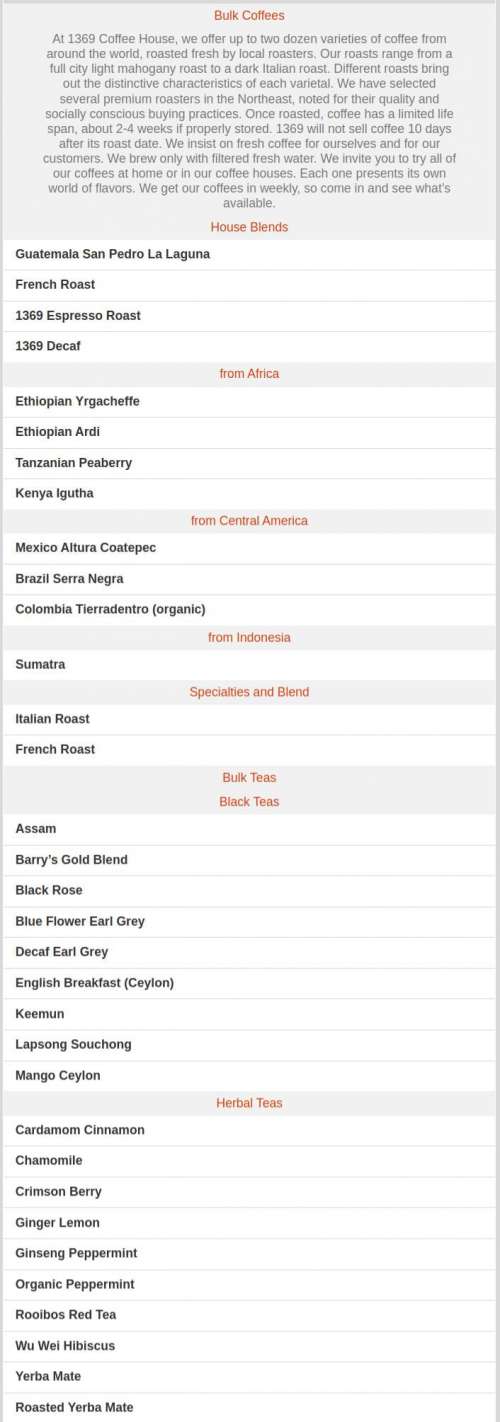 Bulk Coffees

At 1369 Coffee House, we offer up to two dozen varieties of coffee from around the world, roasted fresh by local roasters. Our roasts range from a full city light mahogany roast to a dark Italian roast. Different roasts bring out the distinctive characteristics of each varietal. We have selected several premium roasters in the Northeast, noted for their quality and socially conscious buying practices. Once roasted, coffee has a limited life span, about 2-4 weeks if properly stored. 1369 will not sell coffee 10 days after its roast date. We insist on fresh coffee for ourselves and for our customers. We brew only with filtered fresh water. We invite you to try all of our coffees at home or in our coffee houses. Each one presents its own world of flavors. We get our coffees in weekly, so come in and see what's available.

House Blends

Guatemala San Pedro La Laguna

French Roast

1369 Espresso Roast

1369 Decaf

from Africa

Ethiopian Yrgacheffe

Ethiopian Ardi

Tanzanian Peaberry

Kenya Igutha

from Central America

Mexico Altura Coatepec

Brazil Serra Negra

Colombia Tierradentro (organic)

from Indonesia

Sumatra

Specialties and Blend

Italian Roast

French Roast

Bulk Teas

Black Teas

Assam

Barry's Gold Blend

Black Rose

Blue Flower Earl Grey

Decaf Earl Grey

English Breakfast (Ceylon)

Keemun

Lapsong Souchong

Mango Ceylon

Herbal Teas

Cardamom Cinnamon

Chamomile

Crimson Berry

Ginger Lemon

Ginseng Peppermint

Organic Peppermint

Rooibos Red Tea

Wu Wei Hibiscus

Yerba Mate

Roasted Yerba Mate